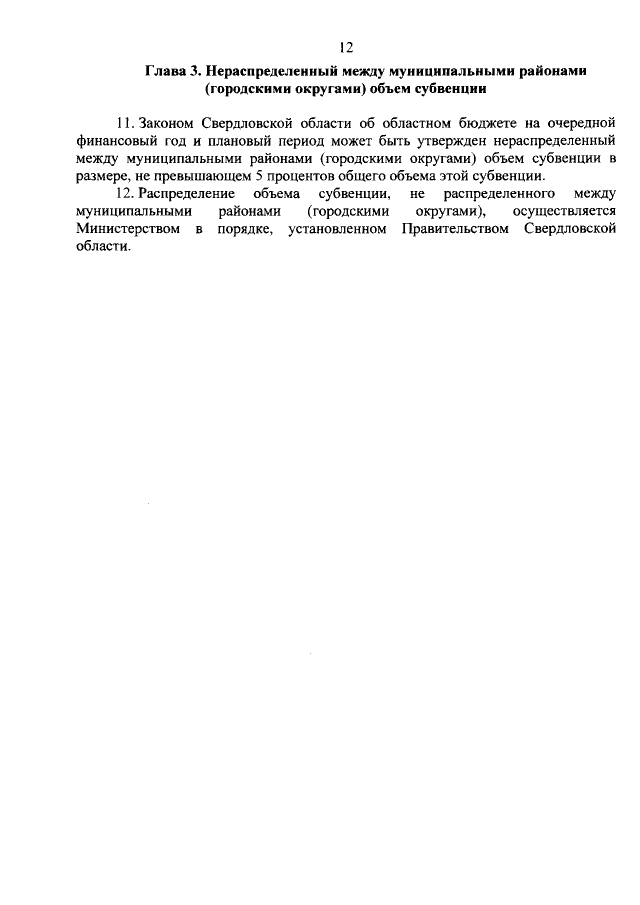 12

Глава 3. Нераспределенный между муниципальными районами (городскими округами) объем субвенции

11. Законом Свердловской области об областном бюджете на очередной финансовый год и плановый период может быть утвержден нераспределенный между муниципальными районами (городскими округами) объем субвенции в размере, не превышающем 5 процентов общего объема этой субвенции.

12. Распределение объема субвенции, не распределенного между муниципальными районами (городскими округами), осуществляется Министерством в порядке, установленном Правительством Свердловской области.